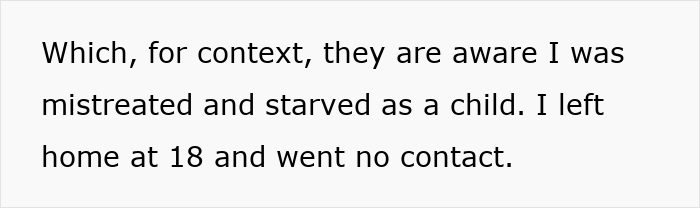 Which, for context, they are aware I was mistreated and starved as a child. I left home at 18 and went no contact.